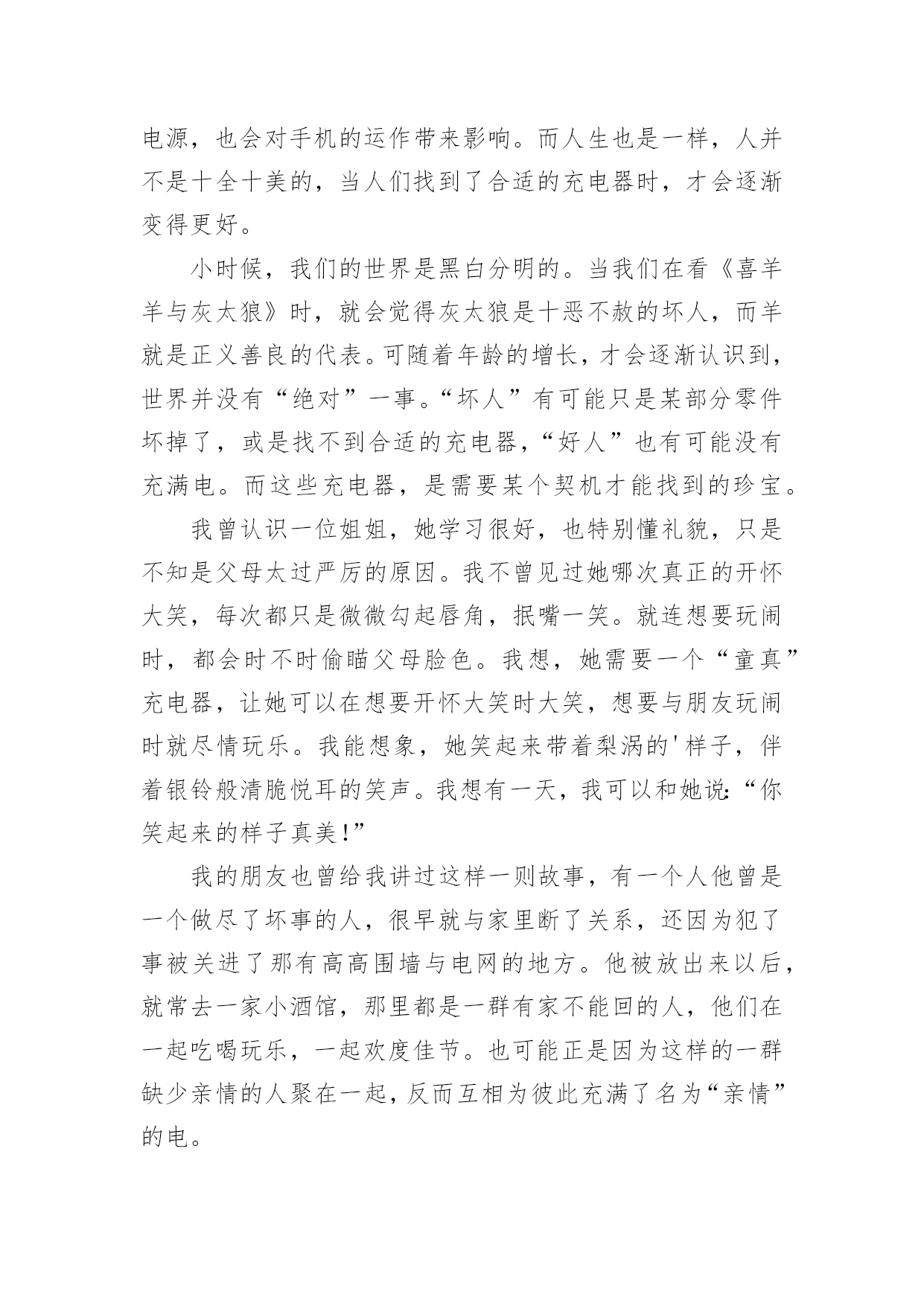 电源，也会对手机的运作带来影响。而人生也是一样，人并不是十全十美的，当人们找到了合适的充电器时，才会逐渐变得更好。

小时候，我们的世界是黑白分明的。当我们在看《喜羊羊与灰太狼》时，就会觉得灰太狼是十恶不赦的坏人，而羊就是正义善良的代表。可随着年龄的增长，才会逐渐认识到，世界并没有“绝对”一事。“坏人”有可能只是某部分零件坏掉了，或是找不到合适的充电器，“好人”也有可能没有充满电。而这些充电器，是需要某个契机才能找到的珍宝。

我曾认识一位姐姐，她学习很好，也特别懂礼貌，只是不知是父母太过严厉的原因。我不曾见过她哪次真正的开怀大笑，每次都只是微微勾起唇角，抿嘴一笑。就连想要玩闹时，都会时不时偷瞄父母脸色。我想，她需要一个“童真”充电器，让她可以在想要开怀大笑时大笑，想要与朋友玩闹时就尽情玩乐。我能想象，她笑起来带着梨涡的'样子，伴着银铃般清脆悦耳的笑声。我想有一天，我可以和她说:“你笑起来的样子真美!”

我的朋友也曾给我讲过这样一则故事，有一个人他曾是一个做尽了坏事的人，很早就与家里断了关系，还因为犯了事被关进了那有高高围墙与电网的地方。他被放出来以后，就常去一家小酒馆，那里都是一群有家不能回的人，他们在一起吃喝玩乐，一起欢度佳节。也可能正是因为这样的一群缺少亲情的人聚在一起，反而互相为彼此充满了名为“亲情”的电。